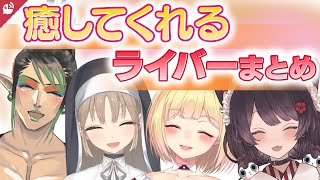 癒してくれる
ライバーまとめ